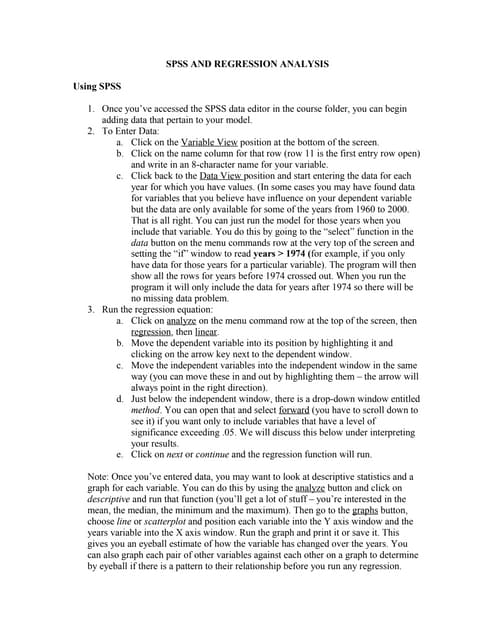 SPSS AND REGRESSION ANALYSIS

Using SPSS

1. Once you've accessed the SPSS data editor in the course folder, you can begin adding data that pertain to your model.
2. To Enter Data:
a. Click on the Variable View position at the bottom of the screen.
b. Click on the name column for that row (row 11 is the first entry row open) and write in an 8-character name for your variable.
c. Click back to the Data View position and start entering the data for each year for which you have values. (In some cases you may have found data for variables that you believe have influence on your dependent variable but the data are only available for some of the years from 1960 to 2000. That is all right. You can just run the model for those years when you include that variable. You do this by going to the "select" function in the data button on the menu commands row at the very top of the screen and setting the "if" window to read years > 1974 (for example, if you only have data for those years for a particular variable). The program will then show all the rows for years before 1974 crossed out. When you run the program it will only include the data for years after 1974 so there will be no missing data problem.
3. Run the regression equation:
a. Click on analyze on the menu command row at the top of the screen, then regression, then linear.
b. Move the dependent variable into its position by highlighting it and clicking on the arrow key next to the dependent window.
c. Move the independent variables into the independent window in the same way (you can move these in and out by highlighting them – the arrow will always point in the right direction).
d. Just below the independent window, there is a drop-down window entitled method. You can open that and select forward (you have to scroll down to see it) if you want only to include variables that have a level of significance exceeding .05. We will discuss this below under interpreting your results.
e. Click on next or continue and the regression function will run.

Note: Once you've entered data, you may want to look at descriptive statistics and a graph for each variable. You can do this by using the analyze button and click on descriptive and run that function (you'll get a lot of stuff – you're interested in the mean, the median, the minimum and the maximum). Then go to the graphs button, choose line or scatterplot and position each variable into the Y axis window and the years variable into the X axis window. Run the graph and print it or save it. This gives you an eyeball estimate of how the variable has changed over the years. You can also graph each pair of other variables against each other on a graph to determine by eyeball if there is a pattern to their relationship before you run any regression.